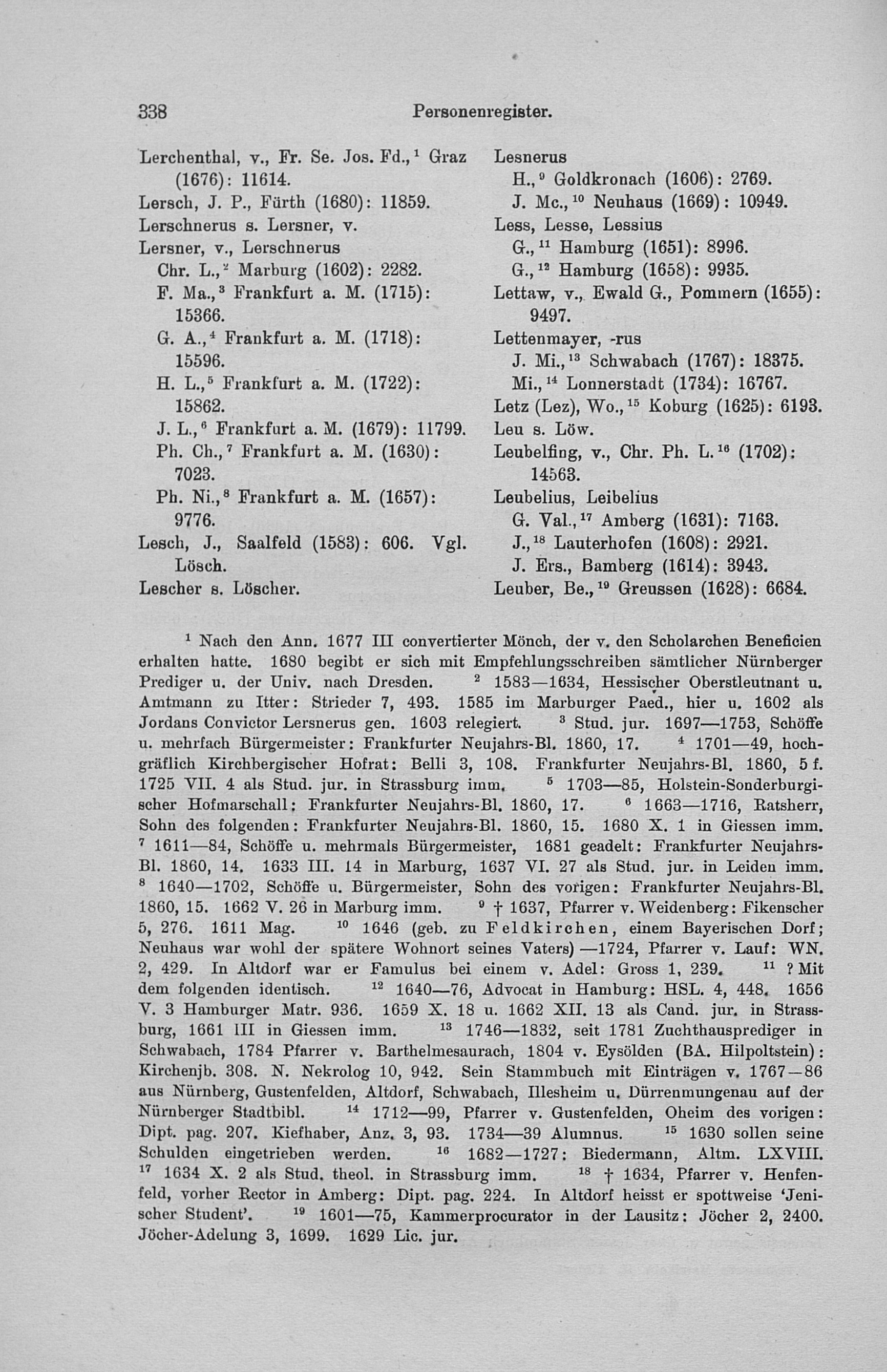 338 Personenregister.

Lerchenthal, v., Fr. Se. Jos. Fd.,$^1$ Graz (1676): 11614.
Lersch, J. P., Fürth (1680): 11859.
Lerschnerus s. Lersner, v.
Lersner, v., Lerschnerus
Chr. L.,$^2$ Marburg (1602): 2282.
F. Ma.,$^3$ Frankfurt a. M. (1715): 15366.
G. A.,$^4$ Frankfurt a. M. (1718): 15596.
H. L.,$^5$ Frankfurt a. M. (1722): 15862.
J. L.,$^6$ Frankfurt a. M. (1679): 11799.
Ph. Ch.,$^7$ Frankfurt a. M. (1630): 7023.
Ph. Ni.,$^8$ Frankfurt a. M. (1657): 9776.
Lesch, J., Saalfeld (1583): 606. Vgl. Lösch.
Lescher s. Löscher.

Lesnerus
H.,$^9$ Goldkronach (1606): 2769.
J. Mc.,$^{10}$ Neuhaus (1669): 10949.
Less, Lesse, Lessius
G.,$^{11}$ Hamburg (1651): 8996.
G.,$^{12}$ Hamburg (1658): 9935.
Lettaw, v., Ewald G., Pommern (1655): 9497.
Lettenmayer, -rus
J. Mi.,$^{13}$ Schwabach (1767): 18375.
Mi.,$^{14}$ Lonnerstadt (1734): 16767.
Letz (Lez), Wo.,$^{15}$ Koburg (1625): 6193.
Leu s. Löw.
Leubelfing, v., Chr. Ph. L.$^{16}$ (1702): 14563.
Leubelius, Leibelius
G. Val.,$^{17}$ Amberg (1631): 7163.
J.,$^{18}$ Lauterhofen (1608): 2921.
J. Ers., Bamberg (1614): 3943.
Leuber, Be.,$^{19}$ Greussen (1628): 6684.

$^1$ Nach den Ann. 1677 III convertierter Mönch, der v. den Scholarchen Beneficien erhalten hatte. 1680 begibt er sich mit Empfehlungsschreiben sämtlicher Nürnberger Prediger u. der Univ. nach Dresden. $^2$ 1583—1634, Hessischer Oberstleutnant u. Amtmann zu Itter: Strieder 7, 493. 1585 im Marburger Paed., hier u. 1602 als Jordans Convictor Lersnerus gen. 1603 relegiert. $^3$ Stud. jur. 1697—1753, Schöffe u. mehrfach Bürgermeister: Frankfurter Neujahrs-Bl. 1860, 17. $^4$ 1701—49, hochgräflich Kirchbergischer Hofrat: Belli 3, 108. Frankfurter Neujahrs-Bl. 1860, 5 f. 1725 VII. 4 als Stud. jur. in Strassburg imm. $^5$ 1703—85, Holstein-Sonderburgischer Hofmarschall: Frankfurter Neujahrs-Bl. 1860, 17. $^6$ 1663—1716, Ratsherr, Sohn des folgenden: Frankfurter Neujahrs-Bl. 1860, 15. 1680 X. 1 in Giessen imm. $^7$ 1611—84, Schöffe u. mehrmals Bürgermeister, 1681 geadelt: Frankfurter Neujahrs-Bl. 1860, 14. 1633 III. 14 in Marburg, 1637 VI. 27 als Stud. jur. in Leiden imm. $^8$ 1640—1702, Schöffe u. Bürgermeister, Sohn des vorigen: Frankfurter Neujahrs-Bl. 1860, 15. 1662 V. 26 in Marburg imm. $^9$ † 1637, Pfarrer v. Weidenberg: Fikenscher 5, 276. 1611 Mag. $^{10}$ 1646 (geb. zu Feldkirchen, einem Bayerischen Dorf; Neuhaus war wohl der spätere Wohnort seines Vaters) —1724, Pfarrer v. Lauf: WN. 2, 429. In Altdorf war er Famulus bei einem v. Adel: Gross 1, 239. $^{11}$ ? Mit dem folgenden identisch. $^{12}$ 1640—76, Advocat in Hamburg: HSL. 4, 448. 1656 V. 3 Hamburger Matr. 936. 1659 X. 18 u. 1662 XII. 13 als Cand. jur. in Strassburg, 1661 III in Giessen imm. $^{13}$ 1746—1832, seit 1781 Zuchthausprediger in Schwabach, 1784 Pfarrer v. Barthelmesaurach, 1804 v. Eysölden (BA. Hilpoltstein): Kirchenjb. 308. N. Nekrolog 10, 942. Sein Stammbuch mit Einträgen v. 1767—86 aus Nürnberg, Gustenfelden, Altdorf, Schwabach, Illesheim u. Dürrenmungenau auf der Nürnberger Stadtbibl. $^{14}$ 1712—99, Pfarrer v. Gustenfelden, Oheim des vorigen: Dipt. pag. 207. Kiefhaber, Anz. 3, 93. 1734—39 Alumnus. $^{15}$ 1630 sollen seine Schulden eingetrieben werden. $^{16}$ 1682—1727: Biedermann, Altm. LXVIII. $^{17}$ 1634 X. 2 als Stud. theol. in Strassburg imm. $^{18}$ † 1634, Pfarrer v. Henfenfeld, vorher Rector in Amberg: Dipt. pag. 224. In Altdorf heisst er spottweise 'Jenischer Student'. $^{19}$ 1601—75, Kammerprocurator in der Lausitz: Jöcher 2, 2400. Jöcher-Adelung 3, 1699. 1629 Lic. jur.